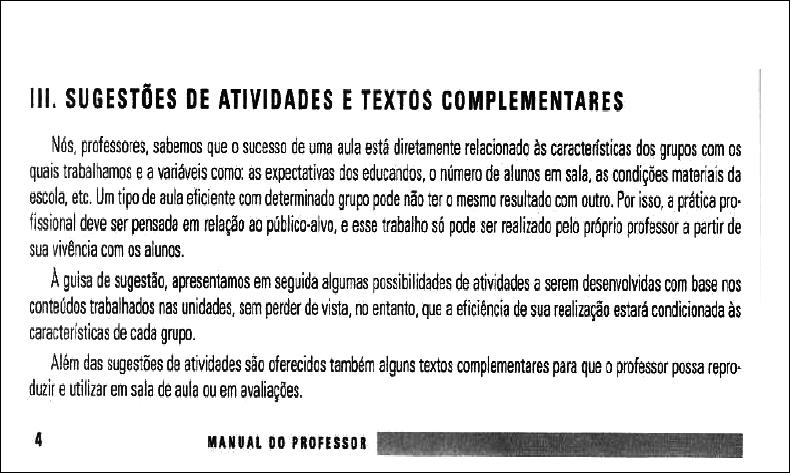 III. SUGESTÕES DE ATIVIDADES E TEXTOS COMPLEMENTARES

Nós, professores, sabemos que o sucesso de uma aula está diretamente relacionado às características dos grupos com os quais trabalhamos e a variáveis como: as expectativas dos educandos, o número de alunos em sala, as condições materiais da escola, etc. Um tipo de aula eficiente com determinado grupo pode não ter o mesmo resultado com outro. Por isso, a prática profissional deve ser pensada em relação ao público-alvo, e esse trabalho só pode ser realizado pelo próprio professor a partir de sua vivência com os alunos.

À guisa de sugestão, apresentamos em seguida algumas possibilidades de atividades a serem desenvolvidas com base nos conteúdos trabalhados nas unidades, sem perder de vista, no entanto, que a eficiência de sua realização estará condicionada às características de cada grupo.

Além das sugestões de atividades são oferecidos também alguns textos complementares para que o professor possa reproduzir e utilizar em sala de aula ou em avaliações.

4 MANUAL DO PROFESSOR